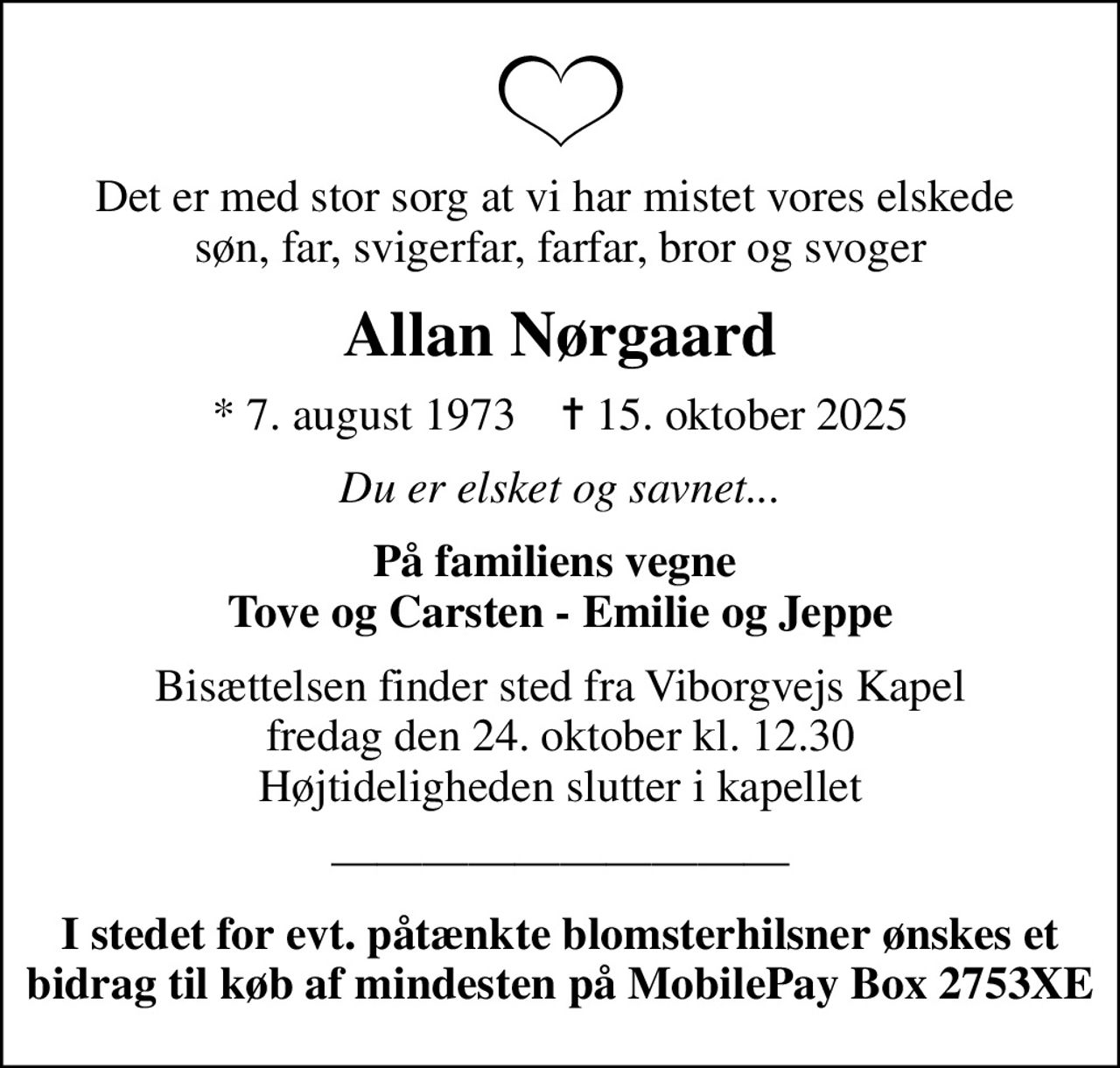 Det er med stor sorg at vi har mistet vores elskede søn, far, svigerfar, farfar, bror og svoger

Allan Nørgaard

* 7. august 1973 † 15. oktober 2025

Du er elsket og savnet...

På familiens vegne
Tove og Carsten - Emilie og Jeppe

Bisættelsen finder sted fra Viborgvejs Kapel
fredag den 24. oktober kl. 12.30
Højtideligheden slutter i kapellet

I stedet for evt. påtænkte blomsterhilsner ønskes et bidrag til køb af mindesten på MobilePay Box 2753XE